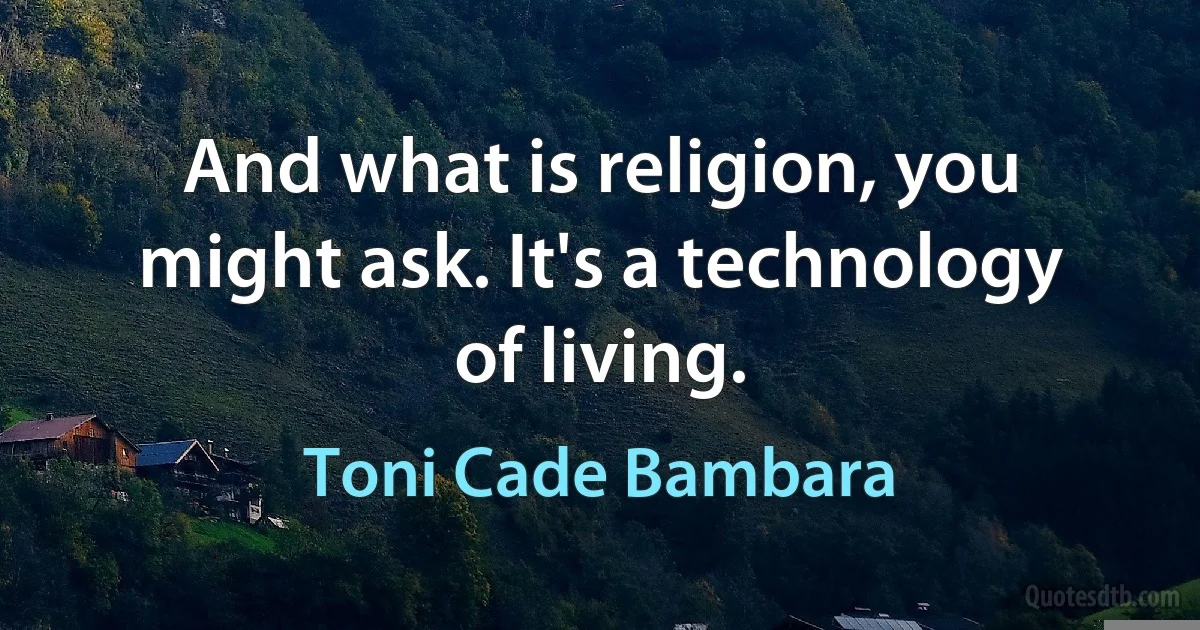 And what is religion, you might ask. It's a technology of living.

Toni Cade Bambara

Quotesdtb.com